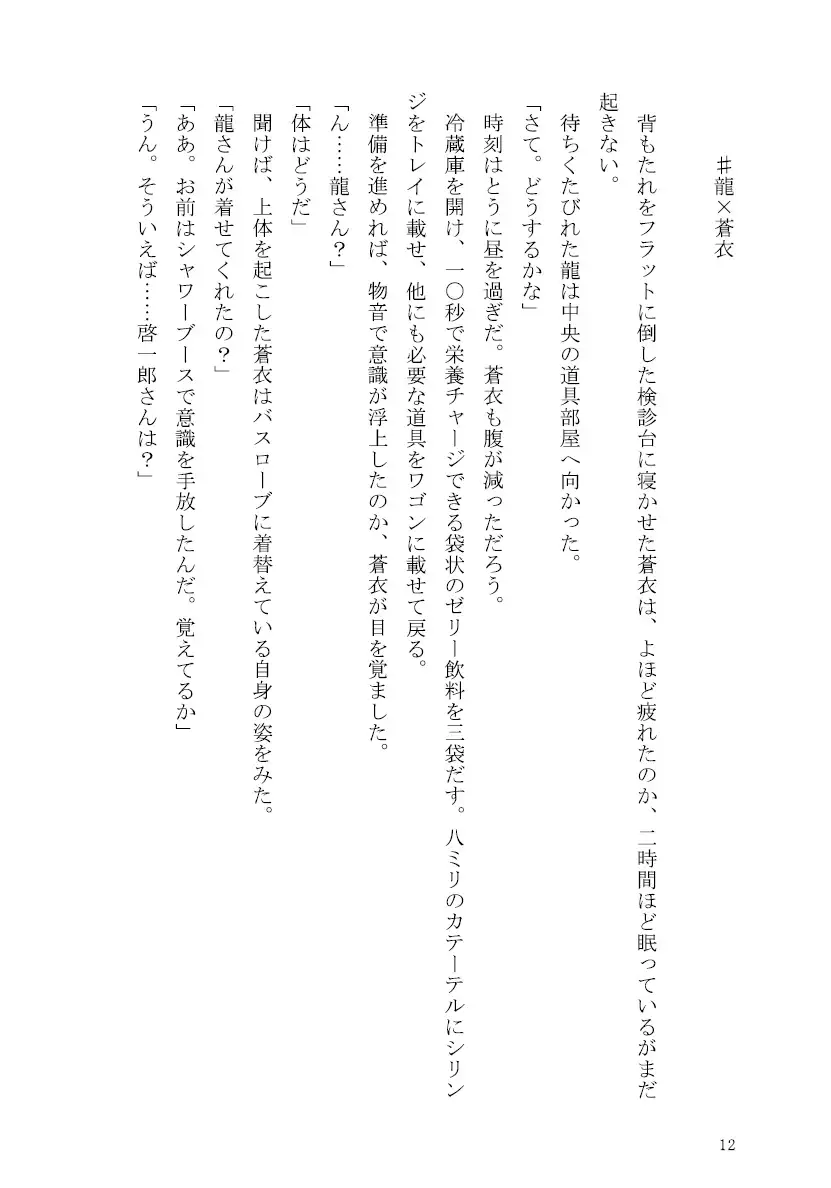 ＃龍×蒼衣

背もたれをフラットに倒した検診台に寝かせた蒼衣は、よほど疲れたのか、二時間ほど眠っているがまだ起きない。
待ちくたびれた龍は中央の道具部屋へ向かった。
「さて。どうするかな」
時刻はとうに昼を過ぎだ。蒼衣も腹が減っただろう。
冷蔵庫を開け、一〇秒で栄養チャージできる袋状のゼリー飲料を三袋だす。八ミリのカテーテルにシリンジをトレイに載せ、他にも必要な道具をワゴンに載せて戻る。
準備を進めれば、物音で意識が浮上したのか、蒼衣が目を覚ました。
「ん……龍さん？」
「体はどうだ」
聞けば、上体を起こした蒼衣はバスローブに着替えている自身の姿をみた。
「龍さんが着せてくれたの？」
「ああ。お前はシャワーブースで意識を手放したんだ。覚えてるか」
「うん。そういえば……啓一郎さんは？」

12